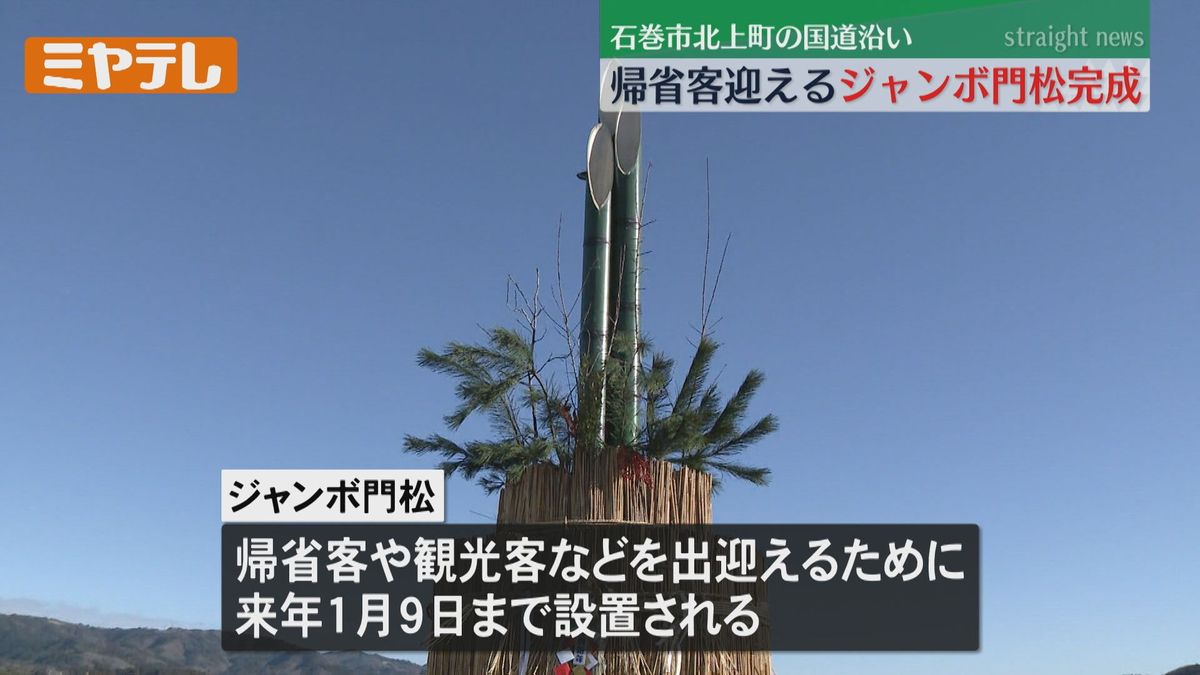 ミヤテレ

石巻市北上町の国道沿い
straight news
帰省客迎えるジャンボ門松完成

ジャンボ門松
帰省客や観光客などを出迎えるために
来年1月9日まで設置される